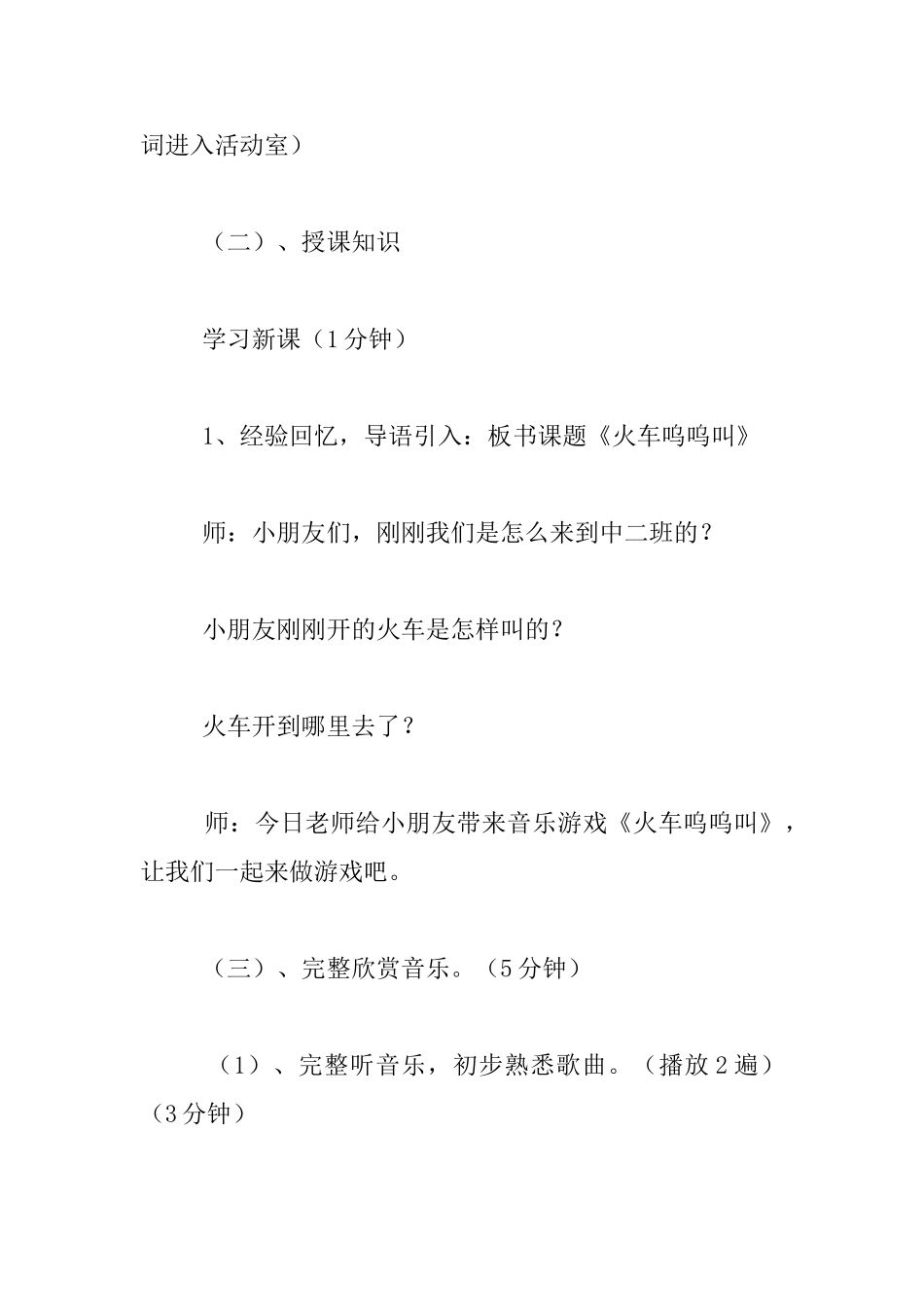 词进入活动室）

（二）、授课知识

学习新课（1分钟）

1、经验回忆，导语引入：板书课题《火车呜呜叫》

师：小朋友们，刚刚我们是怎么来到中二班的？

小朋友刚刚开的火车是怎样叫的？

火车开到哪里去了？

师：今日老师给小朋友带来音乐游戏《火车呜呜叫》，让我们一起来做游戏吧。

（三）、完整欣赏音乐。（5分钟）

（1）、完整听音乐，初步熟悉歌曲。（播放2遍）（3分钟）